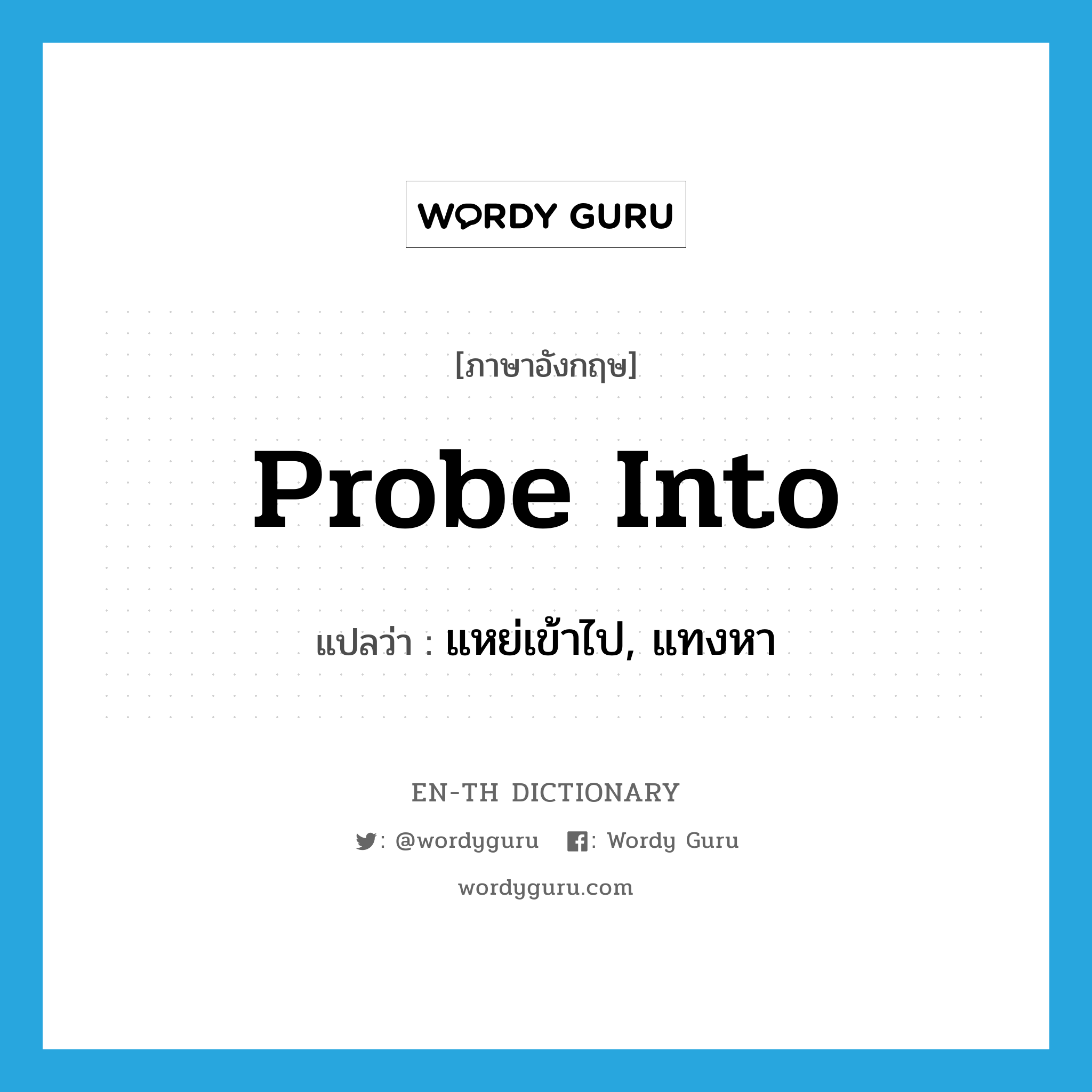 WORDY GURU

[ภาษาอังกฤษ]

Probe Into

แปลว่า : แหย่เข้าไป, แทงหา

EN-TH DICTIONARY

: @wordyguru : Wordy Guru

wordyguru.com